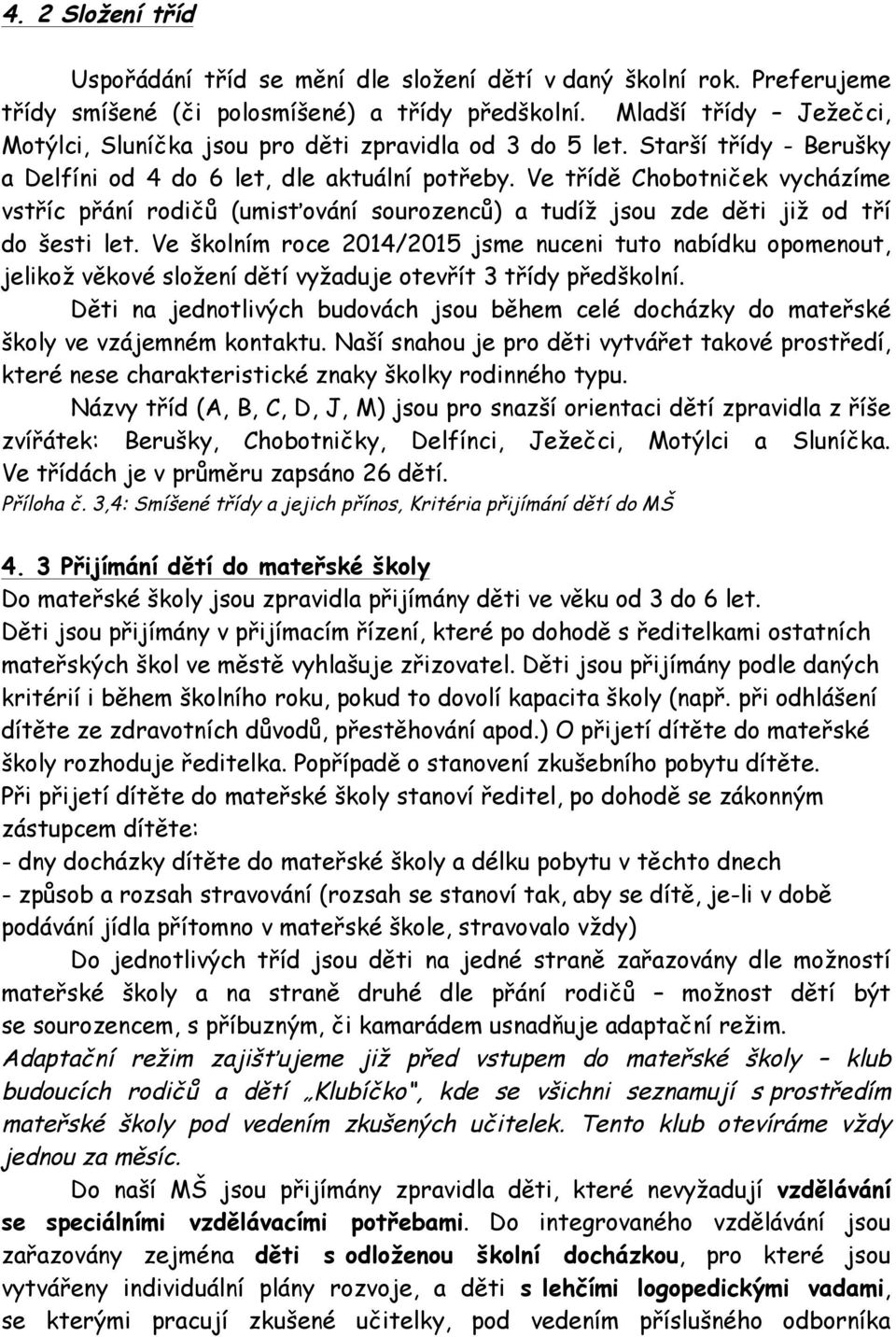 4. 2 Složení tříd

Uspořádání tříd se mění dle složení dětí v daný školní rok. Preferujeme třídy smíšené (či polosmíšené) a třídy předškolní. Mladší třídy – Ježečci, Motýlci, Sluníčka jsou pro děti zpravidla od 3 do 5 let. Starší třídy - Berušky a Delfíni od 4 do 6 let, dle aktuální potřeby. Ve třídě Chobotniček vycházíme vstříc přání rodičů (umisťování sourozenců) a tudíž jsou zde děti již od tří do šesti let. Ve školním roce 2014/2015 jsme nuceni tuto nabídku opomenout, jelikož věkové složení dětí vyžaduje otevřít 3 třídy předškolní.

Děti na jednotlivých budovách jsou během celé docházky do mateřské školy ve vzájemném kontaktu. Naší snahou je pro děti vytvářet takové prostředí, které nese charakteristické znaky školky rodinného typu.

Názvy tříd (A, B, C, D, J, M) jsou pro snazší orientaci dětí zpravidla z říše zvířátek: Berušky, Chobotničky, Delfínci, Ježečci, Motýlci a Sluníčka. Ve třídách je v průměru zapsáno 26 dětí.

Příloha č. 3,4: Smíšené třídy a jejich přínos, Kritéria přijímání dětí do MŠ

4. 3 Přijímání dětí do mateřské školy

Do mateřské školy jsou zpravidla přijímány děti ve věku od 3 do 6 let.

Děti jsou přijímány v přijímacím řízení, které po dohodě s ředitelkami ostatních mateřských škol ve městě vyhlašuje zřizovatel. Děti jsou přijímány podle daných kritérií i během školního roku, pokud to dovolí kapacita školy (např. při odhlášení dítěte ze zdravotních důvodů, přestěhování apod.) O přijetí dítěte do mateřské školy rozhoduje ředitelka. Popřípadě o stanovení zkušebního pobytu dítěte.

Při přijetí dítěte do mateřské školy stanoví ředitel, po dohodě se zákonným zástupcem dítěte:

- dny docházky dítěte do mateřské školy a délku pobytu v těchto dnech

- způsob a rozsah stravování (rozsah se stanoví tak, aby se dítě, je-li v době podávání jídla přítomno v mateřské škole, stravovalo vždy)

Do jednotlivých tříd jsou děti na jedné straně zařazovány dle možností mateřské školy a na straně druhé dle přání rodičů – možnost dětí být se sourozencem, s příbuzným, či kamarádem usnadňuje adaptační režim.

Adaptační režim zajišťujeme již před vstupem do mateřské školy – klub budoucích rodičů a dětí „Klubíčko", kde se všichni seznamují s prostředím mateřské školy pod vedením zkušených učitelek. Tento klub otevíráme vždy jednou za měsíc.

Do naší MŠ jsou přijímány zpravidla děti, které nevyžadují vzdělávání se speciálními vzdělávacími potřebami. Do integrovaného vzdělávání jsou zařazovány zejména děti s odloženou školní docházkou, pro které jsou vytvářeny individuální plány rozvoje, a děti s lehčími logopedickými vadami, se kterými pracují zkušené učitelky, pod vedením příslušného odborníka